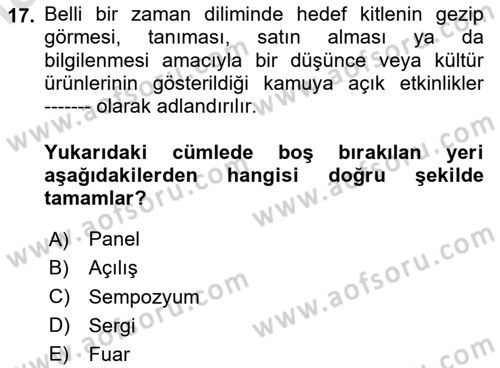 17. Belli bir zaman diliminde hedef kitlenin gezip görmesi, tanıması, satın alması ya da bilgilenmesi amacıyla bir düşünce veya kültür ürünlerinin gösterildiği kamuya açık etkinlikler ------- olarak adlandırılır.

Yukarıdaki cümlede boş bırakılan yeri aşağıdakilerden hangisi doğru şekilde tamamlar?

A) Panel
B) Açılış
C) Sempozyum
D) Sergi
E) Fuar

www.aofsoru.com